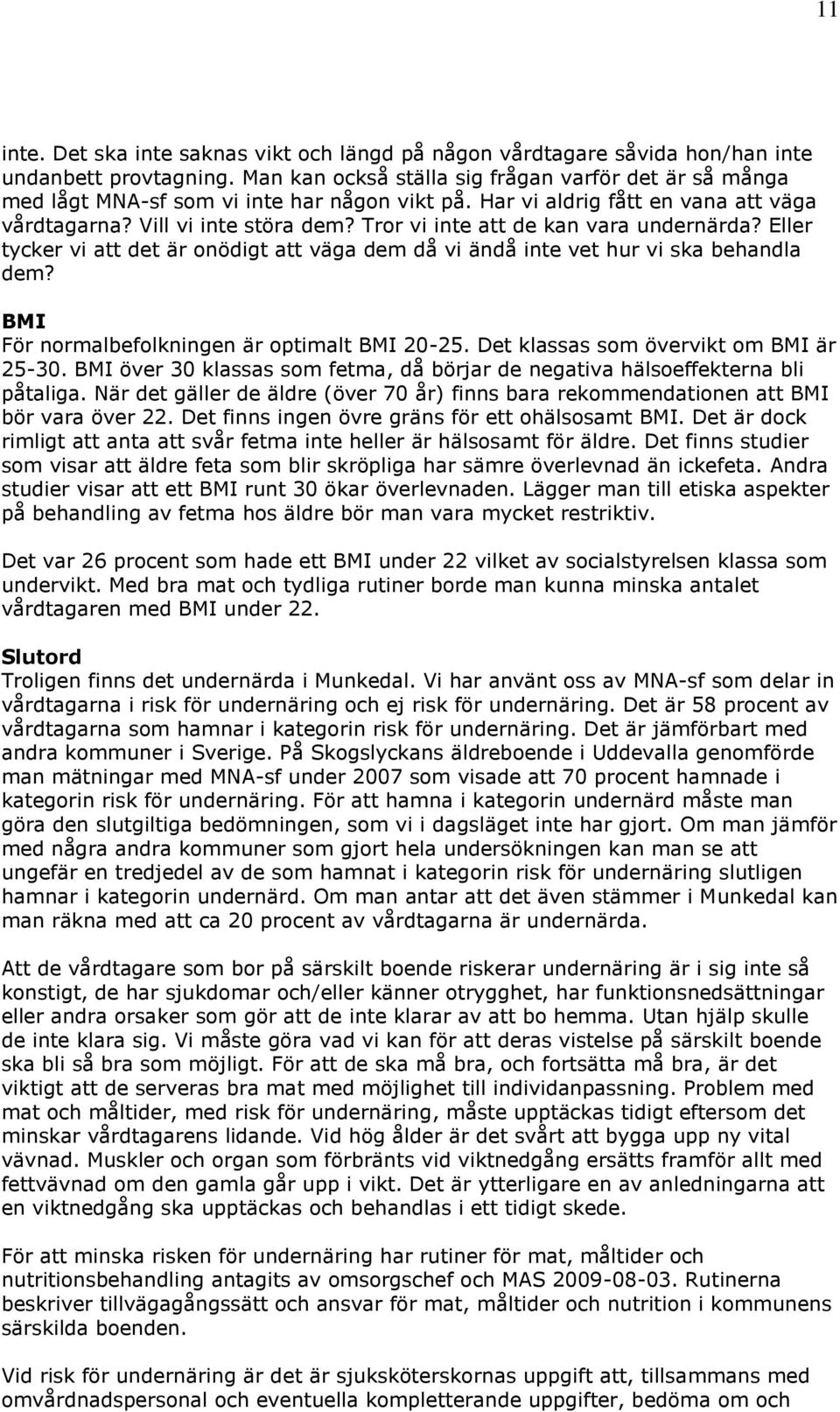 11

inte. Det ska inte saknas vikt och längd på någon vårdtagare såvida hon/han inte undanbett provtagning. Man kan också ställa sig frågan varför det är så många med lågt MNA-sf som vi inte har någon vikt på. Har vi aldrig fått en vana att väga vårdtagarna? Vill vi inte störa dem? Tror vi inte att de kan vara undernärda? Eller tycker vi att det är onödigt att väga dem då vi ändå inte vet hur vi ska behandla dem?

BMI
För normalbefolkningen är optimalt BMI 20-25. Det klassas som övervikt om BMI är 25-30. BMI över 30 klassas som fetma, då börjar de negativa hälsoeffekterna bli påtaliga. När det gäller de äldre (över 70 år) finns bara rekommendationen att BMI bör vara över 22. Det finns ingen övre gräns för ett ohälsosamt BMI. Det är dock rimligt att anta att svår fetma inte heller är hälsosamt för äldre. Det finns studier som visar att äldre feta som blir skröpliga har sämre överlevnad än ickefeta. Andra studier visar att ett BMI runt 30 ökar överlevnaden. Lägger man till etiska aspekter på behandling av fetma hos äldre bör man vara mycket restriktiv.

Det var 26 procent som hade ett BMI under 22 vilket av socialstyrelsen klassa som undervikt. Med bra mat och tydliga rutiner borde man kunna minska antalet vårdtagaren med BMI under 22.

Slutord
Troligen finns det undernärda i Munkedal. Vi har använt oss av MNA-sf som delar in vårdtagarna i risk för undernäring och ej risk för undernäring. Det är 58 procent av vårdtagarna som hamnar i kategorin risk för undernäring. Det är jämförbart med andra kommuner i Sverige. På Skogslyckans äldreboende i Uddevalla genomförde man mätningar med MNA-sf under 2007 som visade att 70 procent hamnade i kategorin risk för undernäring. För att hamna i kategorin undernärd måste man göra den slutgiltiga bedömningen, som vi i dagsläget inte har gjort. Om man jämför med några andra kommuner som gjort hela undersökningen kan man se att ungefär en tredjedel av de som hamnat i kategorin risk för undernäring slutligen hamnar i kategorin undernärd. Om man antar att det även stämmer i Munkedal kan man räkna med att ca 20 procent av vårdtagarna är undernärda.

Att de vårdtagare som bor på särskilt boende riskerar undernäring är i sig inte så konstigt, de har sjukdomar och/eller känner otrygghet, har funktionsnedsättningar eller andra orsaker som gör att de inte klarar av att bo hemma. Utan hjälp skulle de inte klara sig. Vi måste göra vad vi kan för att deras vistelse på särskilt boende ska bli så bra som möjligt. För att de ska må bra, och fortsätta må bra, är det viktigt att de serveras bra mat med möjlighet till individanpassning. Problem med mat och måltider, med risk för undernäring, måste upptäckas tidigt eftersom det minskar vårdtagarens lidande. Vid hög ålder är det svårt att bygga upp ny vital vävnad. Muskler och organ som förbränts vid viktnedgång ersätts framför allt med fettvävnad om den gamla går upp i vikt. Det är ytterligare en av anledningarna att en viktnedgång ska upptäckas och behandlas i ett tidigt skede.

För att minska risken för undernäring har rutiner för mat, måltider och nutritionsbehandling antagits av omsorgschef och MAS 2009-08-03. Rutinerna beskriver tillvägagångssätt och ansvar för mat, måltider och nutrition i kommunens särskilda boenden.

Vid risk för undernäring är det är sjuksköterskornas uppgift att, tillsammans med omvårdnadspersonal och eventuella kompletterande uppgifter, bedöma om och